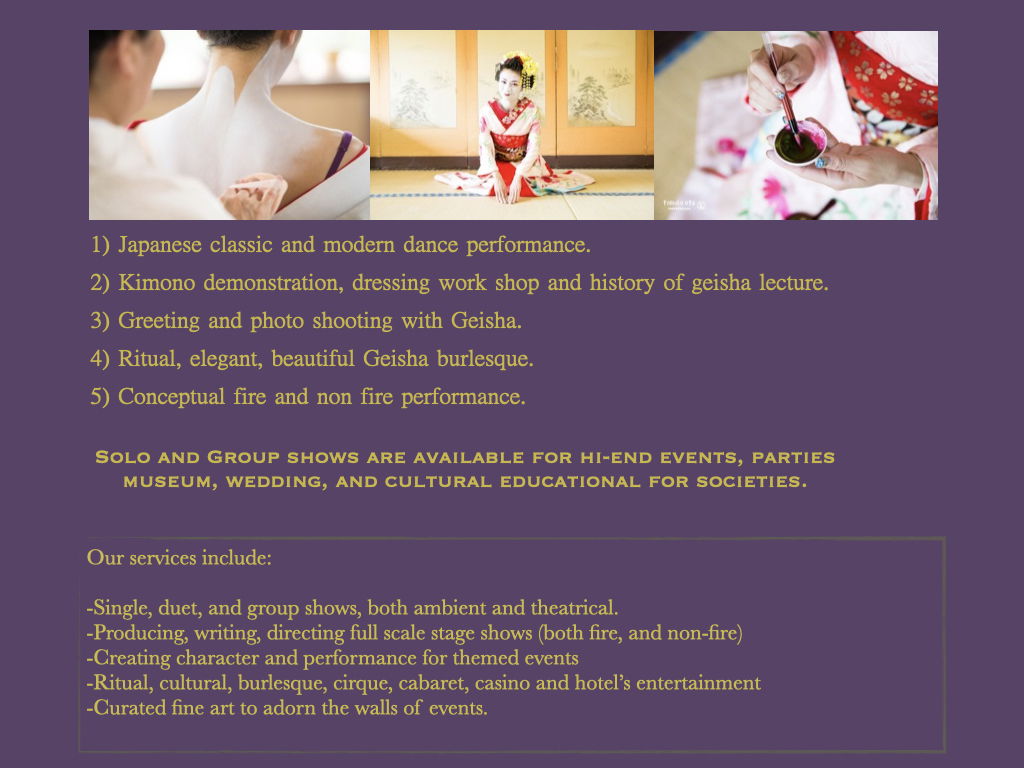 1) Japanese classic and modern dance performance.

2) Kimono demonstration, dressing work shop and history of geisha lecture.

3) Greeting and photo shooting with Geisha.

4) Ritual, elegant, beautiful Geisha burlesque.

5) Conceptual fire and non fire performance.

Solo and Group shows are available for hi-end events, parties museum, wedding, and cultural educational for societies.

Our services include:

-Single, duet, and group shows, both ambient and theatrical.
-Producing, writing, directing full scale stage shows (both fire, and non-fire)
-Creating character and performance for themed events
-Ritual, cultural, burlesque, cirque, cabaret, casino and hotel's entertainment
-Curated fine art to adorn the walls of events.